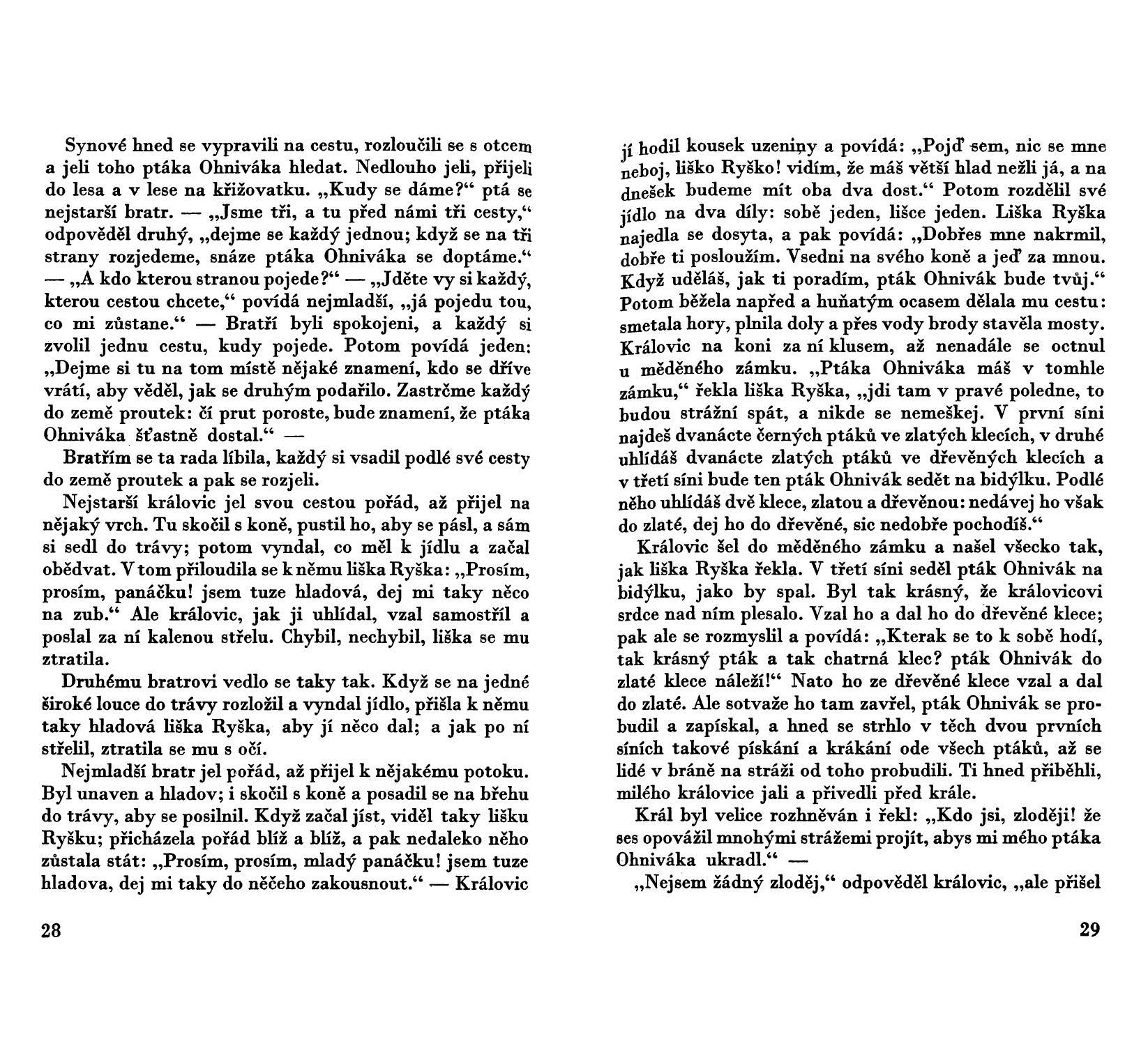 Synové hned se vypravili na cestu, rozloučili se s otcem a jeli toho ptáka Ohniváka hledat. Nedlouho jeli, přijeli do lesa a v lese na křižovatku. „Kudy se dáme?“ ptá se nejstarší bratr. — „Jsme tři, a tu před námi tři cesty,“ odpověděl druhý, „dejme se každý jednou; když se na tři strany rozjedeme, snáze ptáka Ohniváka se doptáme.“ — „A kdo kterou stranou pojede?“ — „Jděte vy si každý, kterou cestou chcete,“ povídá nejmladší, „já pojedu tou, co mi zůstane.“ — Bratří byli spokojeni, a každý si zvolil jednu cestu, kudy pojede. Potom povídá jeden: „Dejme si tu na tom místě nějaké znamení, kdo se dříve vrátí, aby věděl, jak se druhým podařilo. Zastrčme každý do země proutek: čí prut poroste, bude znamení, že ptáka Ohniváka šťastně dostal.“ —

Bratřím se ta rada líbila, každý si vsadil podlé své cesty do země proutek a pak se rozjeli.

Nejstarší královic jel svou cestou pořád, až přijel na nějaký vrch. Tu skočil s koně, pustil ho, aby se pásl, a sám si sedl do trávy; potom vyndal, co měl k jídlu a začal obědvat. V tom přiloudila se k němu liška Ryška: „Prosím, prosím, panáčku! jsem tuze hladová, dej mi taky něco na zub.“ Ale královic, jak ji uhlídal, vzal samostříl a poslal za ní kalenou střelu. Chybil, nechybil, liška se mu ztratila.

Druhému bratrovi vedlo se taky tak. Když se na jedné široké louce do trávy rozložil a vyndal jídlo, přišla k němu taky hladová liška Ryška, aby jí něco dal; a jak po ní střelil, ztratila se mu s očí.

Nejmladší bratr jel pořád, až přijel k nějakému potoku. Byl unaven a hladov; i skočil s koně a posadil se na břehu do trávy, aby se posilnil. Když začal jíst, viděl taky lišku Ryšku; přicházela pořád blíž a blíž, a pak nedaleko něho zůstala stát: „Prosím, prosím, mladý panáčku! jsem tuze hladova, dej mi taky do něčeho zakousnout.“ — Královic

28

jí hodil kousek uzeniny a povídá: „Pojď sem, nic se mne neboj, liško Ryško! vidím, že máš větší hlad nežli já, a na dnešek budeme mít oba dva dost.“ Potom rozdělil své jídlo na dva díly: sobě jeden, lišce jeden. Liška Ryška najedla se dosyta, a pak povídá: „Dobřes mne nakrmil, dobře ti posloužím. Vsedni na svého koně a jeď za mnou. Když uděláš, jak ti poradím, pták Ohnivák bude tvůj.“ Potom běžela napřed a huňatým ocasem dělala mu cestu: smetala hory, plnila doly a přes vody brody stavěla mosty. Královic na koni za ní klusem, až nenadále se octnul u měděného zámku. „Ptáka Ohniváka máš v tomhle zámku,“ řekla liška Ryška, „jdi tam v pravé poledne, to budou strážní spát, a nikde se nemeškej. V první síni najdeš dvanácte černých ptáků ve zlatých klecích, v druhé uhlídáš dvanácte zlatých ptáků ve dřevěných klecích a v třetí síni bude ten pták Ohnivák sedět na bidýlku. Podlé něho uhlídáš dvě klece, zlatou a dřevěnou: nedávej ho však do zlaté, dej ho do dřevěné, sic nedobře pochodíš.“

Královic šel do měděného zámku a našel všecko tak, jak liška Ryška řekla. V třetí síni seděl pták Ohnivák na bidýlku, jako by spal. Byl tak krásný, že královicovi srdce nad ním plesalo. Vzal ho a dal ho do dřevěné klece; pak ale se rozmyslil a povídá: „Kterak se to k sobě hodí, tak krásný pták a tak chatrná klec? pták Ohnivák do zlaté klece náleží!“ Nato ho ze dřevěné klece vzal a dal do zlaté. Ale sotvaže ho tam zavřel, pták Ohnivák se probudil a zapískal, a hned se strhlo v těch dvou prvních síních takové pískání a krákání ode všech ptáků, až se lidé v bráně na stráži od toho probudili. Ti hned přiběhli, milého královice jali a přivedli před krále.

Král byl velice rozhněván i řekl: „Kdo jsi, zloději! že ses opovážil mnohými strážemi projít, abys mi mého ptáka Ohniváka ukradl.“ —

„Nejsem žádný zloděj,“ odpověděl královic, „ale přišel

29